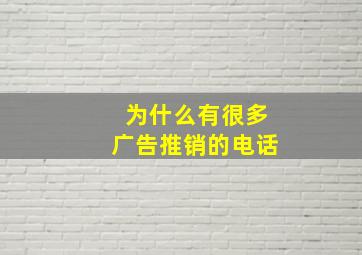 为什么有很多
广告推销的电话